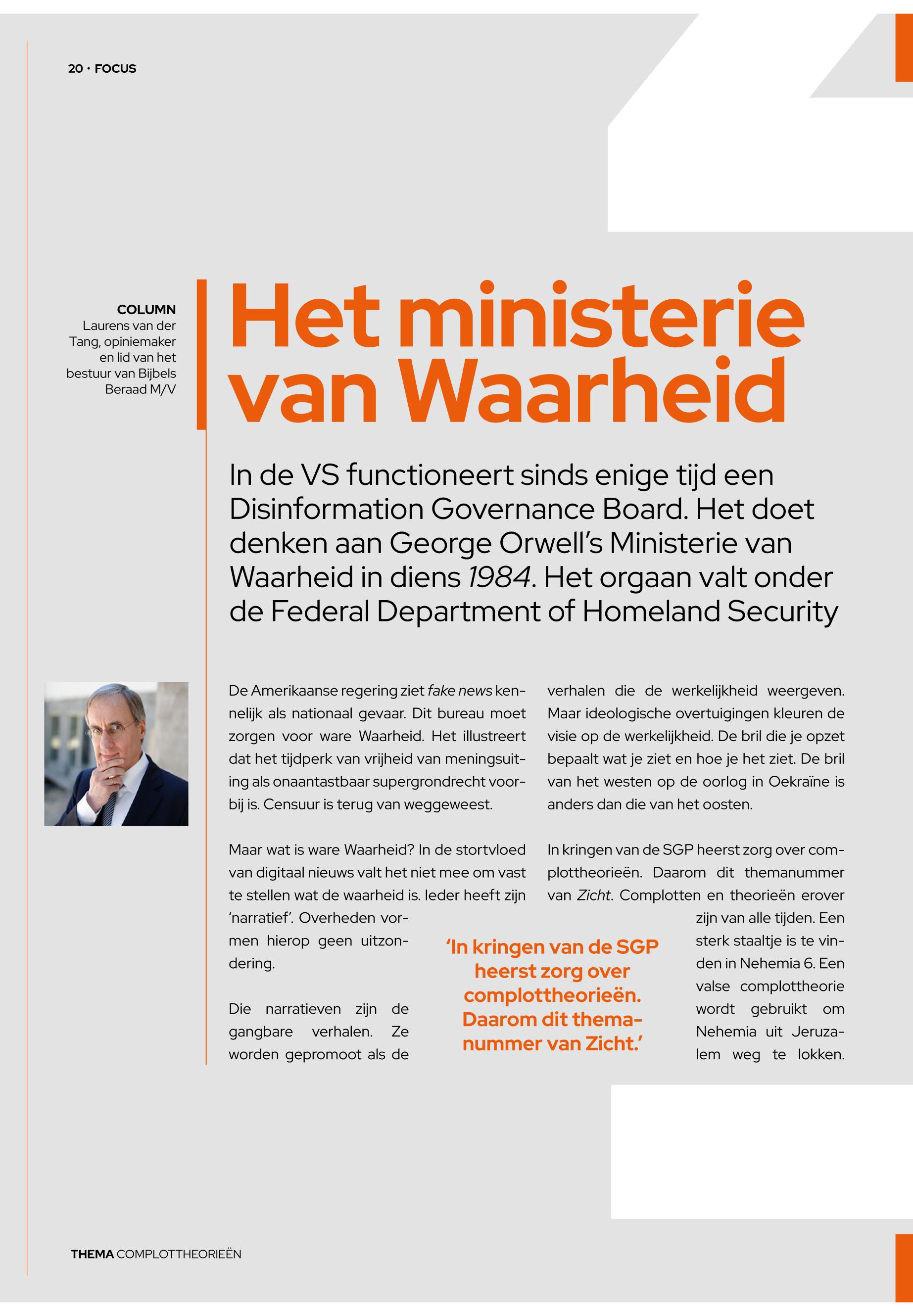 20 · FOCUS

COLUMN
Laurens van der Tang, opiniemaker en lid van het bestuur van Bijbels Beraad M/V

Het ministerie van Waarheid

In de VS functioneert sinds enige tijd een Disinformation Governance Board. Het doet denken aan George Orwell's Ministerie van Waarheid in diens 1984. Het orgaan valt onder de Federal Department of Homeland Security

De Amerikaanse regering ziet fake news kennelijk als nationaal gevaar. Dit bureau moet zorgen voor ware Waarheid. Het illustreert dat het tijdperk van vrijheid van meningsuiting als onaantastbaar supergrondrecht voorbij is. Censuur is terug van weggeweest.

Maar wat is ware Waarheid? In de stortvloed van digitaal nieuws valt het niet mee om vast te stellen wat de waarheid is. Ieder heeft zijn 'narratief'. Overheden vormen hierop geen uitzondering.

Die narratieven zijn de gangbare verhalen. Ze worden gepromoot als de verhalen die de werkelijkheid weergeven. Maar ideologische overtuigingen kleuren de visie op de werkelijkheid. De bril die je opzet bepaalt wat je ziet en hoe je het ziet. De bril van het westen op de oorlog in Oekraïne is anders dan die van het oosten.

In kringen van de SGP heerst zorg over complottheorieën. Daarom dit themanummer van Zicht. Complotten en theorieën erover zijn van alle tijden. Een sterk staaltje is te vinden in Nehemia 6. Een valse complottheorie wordt gebruikt om Nehemia uit Jeruzalem weg te lokken.

'In kringen van de SGP heerst zorg over complottheorieën. Daarom dit themanummer van Zicht.'

THEMA COMPLOTTHEORIEËN